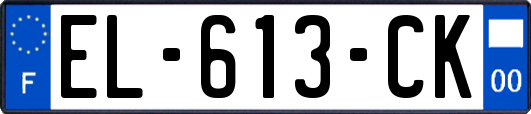 F

EL-613-CK

00